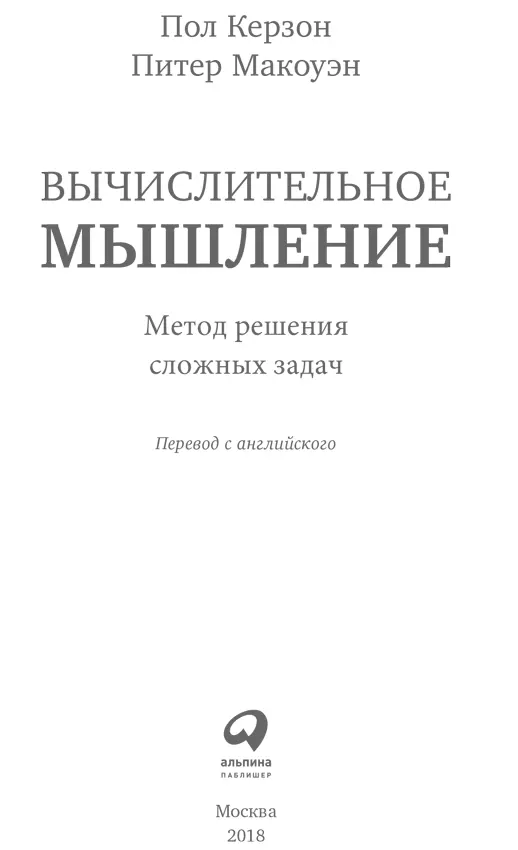 Пол Керзон
Питер Макоуэн

ВЫЧИСЛИТЕЛЬНОЕ
МЫШЛЕНИЕ

Метод решения
сложных задач

Перевод с английского

альпина
ПАБЛИШЕР

Москва
2018